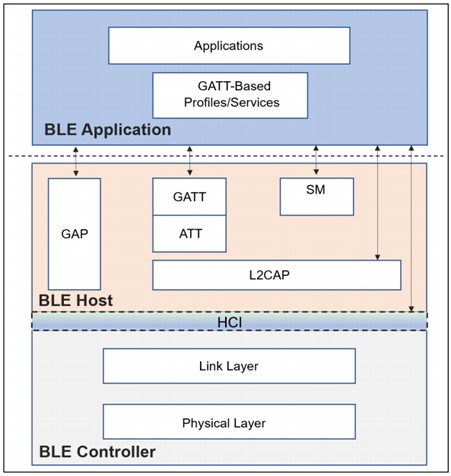 Applications

GATT-Based Profiles/Services

BLE Application

GAP

GATT

ATT

SM

L2CAP

BLE Host

HCI

Link Layer

Physical Layer

BLE Controller